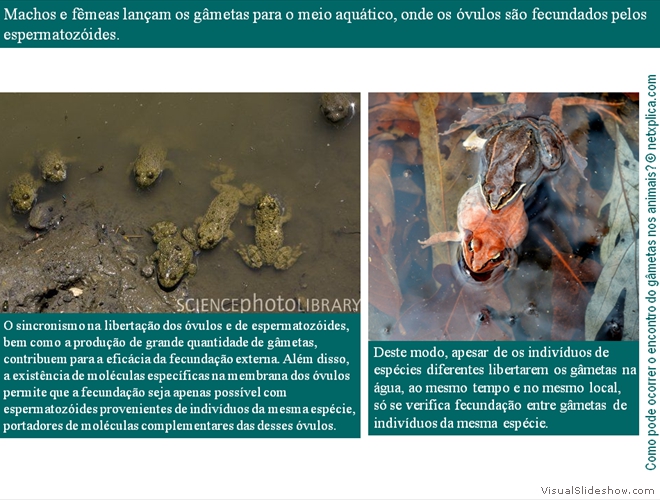 Machos e fêmeas lançam os gâmetas para o meio aquático, onde os óvulos são fecundados pelos espermatozóides.

SCIENCEphotoLIBRARY

O sincronismo na libertação dos óvulos e de espermatozóides, bem como a produção de grande quantidade de gâmetas, contribuem para a eficácia da fecundação externa. Além disso, a existência de moléculas específicas na membrana dos óvulos permite que a fecundação seja apenas possível com espermatozóides provenientes de indivíduos da mesma espécie, portadores de moléculas complementares das desses óvulos.

Deste modo, apesar de os indivíduos de espécies diferentes libertarem os gâmetas na água, ao mesmo tempo e no mesmo local, só se verifica fecundação entre gâmetas de indivíduos da mesma espécie.

Como pode ocorrer o encontro do gâmetas nos animais? © netxplica.com

VisualSlideshow.com